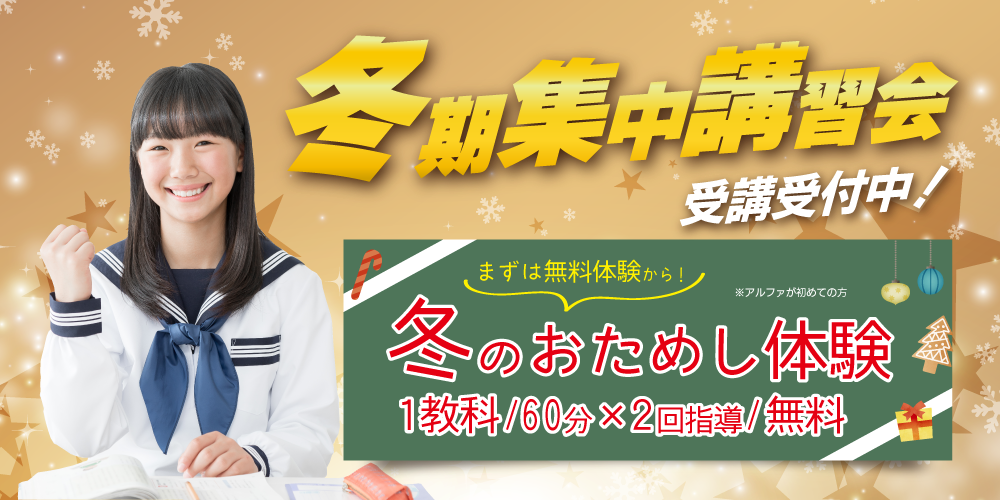 冬期集中講習会
受講受付中！

まずは無料体験から！
※アルファが初めての方
冬のおためし体験
1教科/60分×2回指導/無料